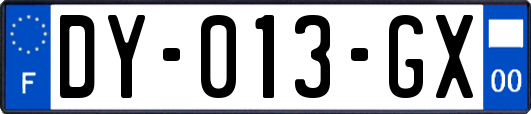 F
DY-013-GX
00